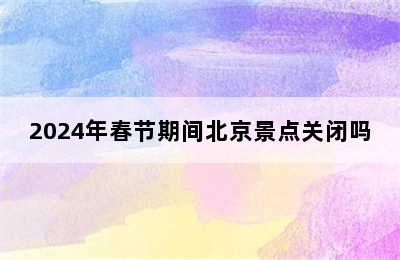 2024年春节期间北京景点关闭吗